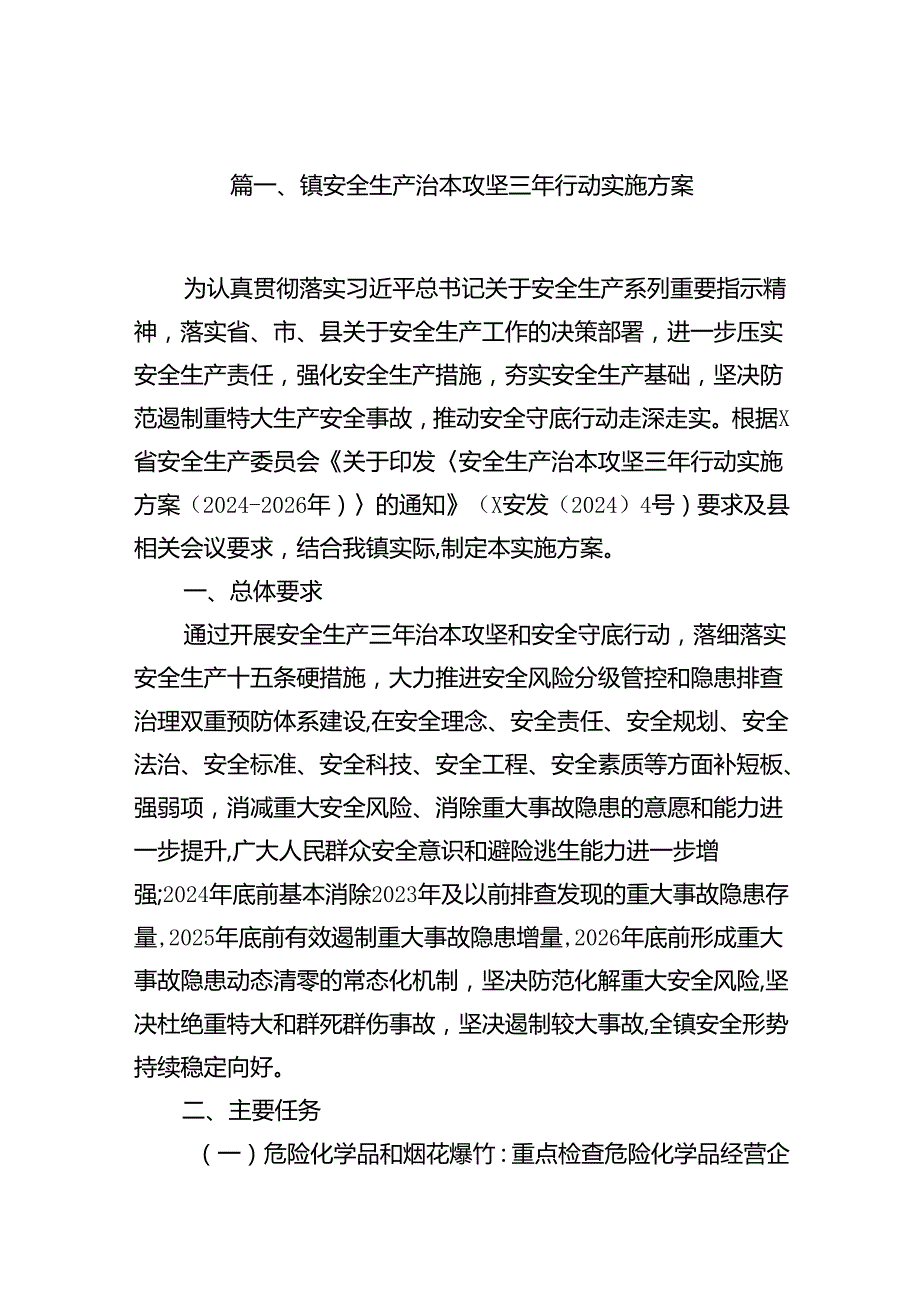 篇一、镇安全生产治本攻坚三年行动实施方案

为认真贯彻落实习近平总书记关于安全生产系列重要指示精神，落实省、市、县关于安全生产工作的决策部署，进一步压实安全生产责任，强化安全生产措施，夯实安全生产基础，坚决防范遏制重特大生产安全事故，推动安全守底行动走深走实。根据X省安全生产委员会《关于印发〈安全生产治本攻坚三年行动实施方案（2024-2026年）〉的通知》（X安发（2024）4号）要求及县相关会议要求，结合我镇实际,制定本实施方案。

一、总体要求

通过开展安全生产三年治本攻坚和安全守底行动，落细落实安全生产十五条硬措施，大力推进安全风险分级管控和隐患排查治理双重预防体系建设,在安全理念、安全责任、安全规划、安全法治、安全标准、安全科技、安全工程、安全素质等方面补短板、强弱项，消减重大安全风险、消除重大事故隐患的意愿和能力进一步提升,广大人民群众安全意识和避险逃生能力进一步增强;2024年底前基本消除2023年及以前排查发现的重大事故隐患存量,2025年底前有效遏制重大事故隐患增量,2026年底前形成重大事故隐患动态清零的常态化机制，坚决防范化解重大安全风险,坚决杜绝重特大和群死群伤事故，坚决遏制较大事故,全镇安全形势持续稳定向好。

二、主要任务

（一）危险化学品和烟花爆竹：重点检查危险化学品经营企